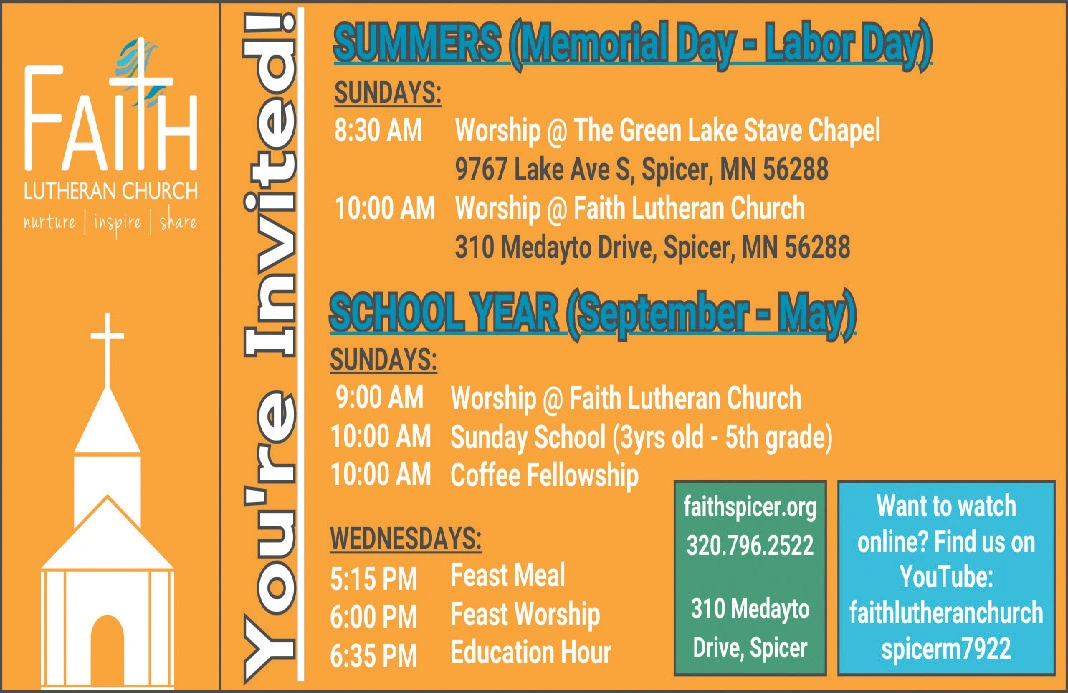 FAITH
LUTHERAN CHURCH
nurture | inspire | share

You're Invited!

SUMMERS (Memorial Day - Labor Day)
SUNDAYS:
8:30 AM Worship @ The Green Lake Stave Chapel
9767 Lake Ave S, Spicer, MN 56288
10:00 AM Worship @ Faith Lutheran Church
310 Medayto Drive, Spicer, MN 56288

SCHOOL YEAR (September - May)
SUNDAYS:
9:00 AM Worship @ Faith Lutheran Church
10:00 AM Sunday School (3yrs old - 5th grade)
10:00 AM Coffee Fellowship

WEDNESDAYS:
5:15 PM Feast Meal
6:00 PM Feast Worship
6:35 PM Education Hour

faithspicer.org
320.796.2522

310 Medayto Drive, Spicer

Want to watch online? Find us on YouTube: faithlutheranchurch spicerm7922